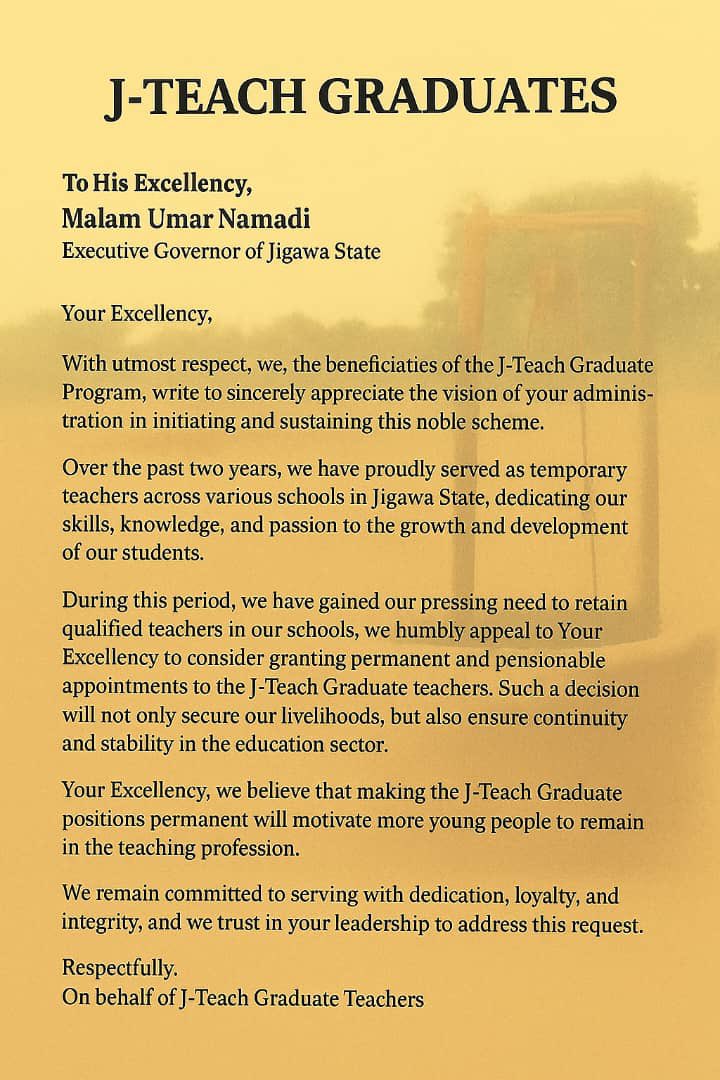 J-TEACH GRADUATES

To His Excellency,
Malam Umar Namadi
Executive Governor of Jigawa State

Your Excellency,

With utmost respect, we, the beneficiaties of the J-Teach Graduate Program, write to sincerely appreciate the vision of your administration in initiating and sustaining this noble scheme.

Over the past two years, we have proudly served as temporary teachers across various schools in Jigawa State, dedicating our skills, knowledge, and passion to the growth and development of our students.

During this period, we have gained our pressing need to retain qualified teachers in our schools, we humbly appeal to Your Excellency to consider granting permanent and pensionable appointments to the J-Teach Graduate teachers. Such a decision will not only secure our livelihoods, but also ensure continuity and stability in the education sector.

Your Excellency, we believe that making the J-Teach Graduate positions permanent will motivate more young people to remain in the teaching profession.

We remain committed to serving with dedication, loyalty, and integrity, and we trust in your leadership to address this request.

Respectfully.
On behalf of J-Teach Graduate Teachers